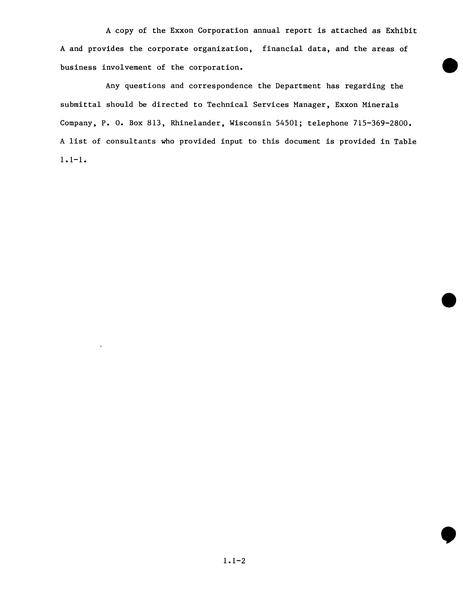 A copy of the Exxon Corporation annual report is attached as Exhibit A and provides the corporate organization, financial data, and the areas of business involvement of the corporation.

Any questions and correspondence the Department has regarding the submittal should be directed to Technical Services Manager, Exxon Minerals Company, P. O. Box 813, Rhinelander, Wisconsin 54501; telephone 715-369-2800. A list of consultants who provided input to this document is provided in Table 1.1-1.

1.1-2